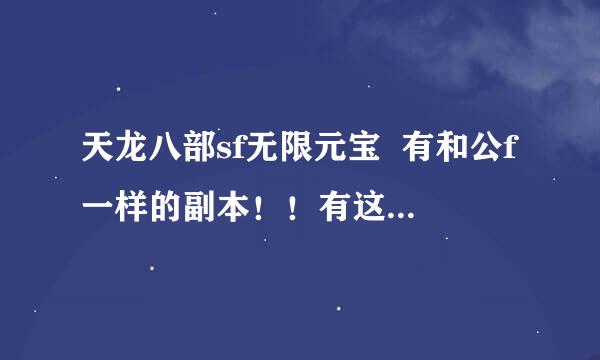 天龙八部sf无限元宝  有和公f一样的副本！！有这...